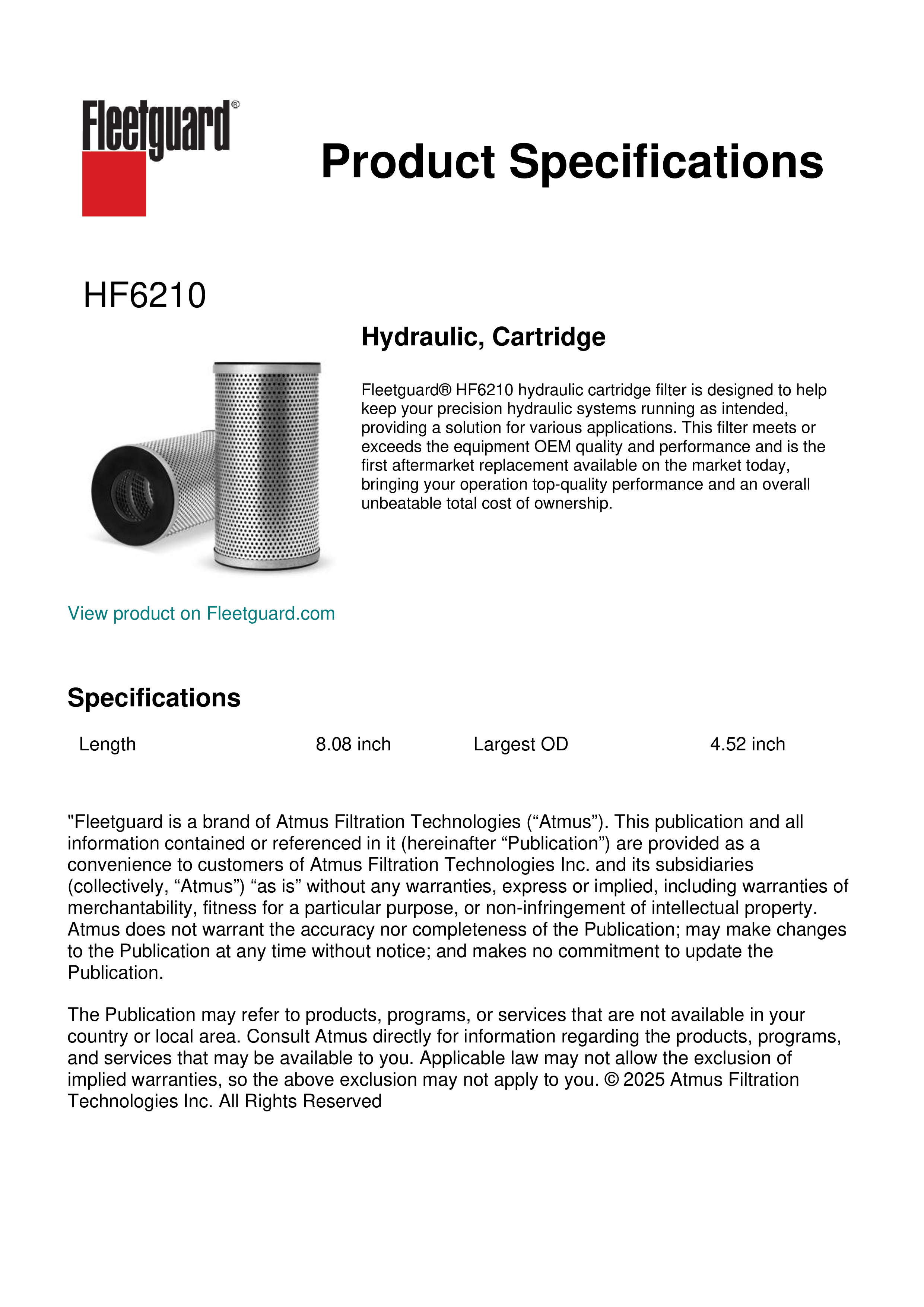 Fleetguard®

Product Specifications

HF6210

Hydraulic, Cartridge

Fleetguard® HF6210 hydraulic cartridge filter is designed to help keep your precision hydraulic systems running as intended, providing a solution for various applications. This filter meets or exceeds the equipment OEM quality and performance and is the first aftermarket replacement available on the market today, bringing your operation top-quality performance and an overall unbeatable total cost of ownership.

View product on Fleetguard.com

Specifications

| Length | 8.08 inch | Largest OD | 4.52 inch |
|---|---|---|---|

"Fleetguard is a brand of Atmus Filtration Technologies (“Atmus”). This publication and all information contained or referenced in it (hereinafter “Publication”) are provided as a convenience to customers of Atmus Filtration Technologies Inc. and its subsidiaries (collectively, “Atmus”) “as is” without any warranties, express or implied, including warranties of merchantability, fitness for a particular purpose, or non-infringement of intellectual property. Atmus does not warrant the accuracy nor completeness of the Publication; may make changes to the Publication at any time without notice; and makes no commitment to update the Publication.

The Publication may refer to products, programs, or services that are not available in your country or local area. Consult Atmus directly for information regarding the products, programs, and services that may be available to you. Applicable law may not allow the exclusion of implied warranties, so the above exclusion may not apply to you. © 2025 Atmus Filtration Technologies Inc. All Rights Reserved